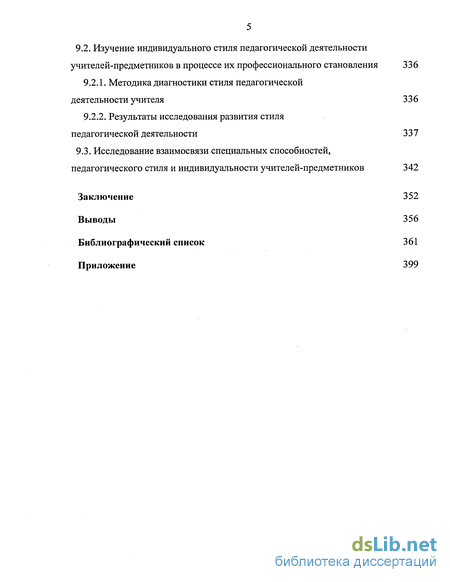 5

9.2. Изучение индивидуального стиля педагогической деятельности учителей-предметников в процессе их профессионального становления 336

9.2.1. Методика диагностики стиля педагогической деятельности учителя 336

9.2.2. Результаты исследования развития стиля педагогической деятельности 337

9.3. Исследование взаимосвязи специальных способностей, педагогического стиля и индивидуальности учителей-предметников 342

Заключение 352

Выводы 356

Библиографический список 361

Приложение 399

dsLib.net
библиотека диссертаций